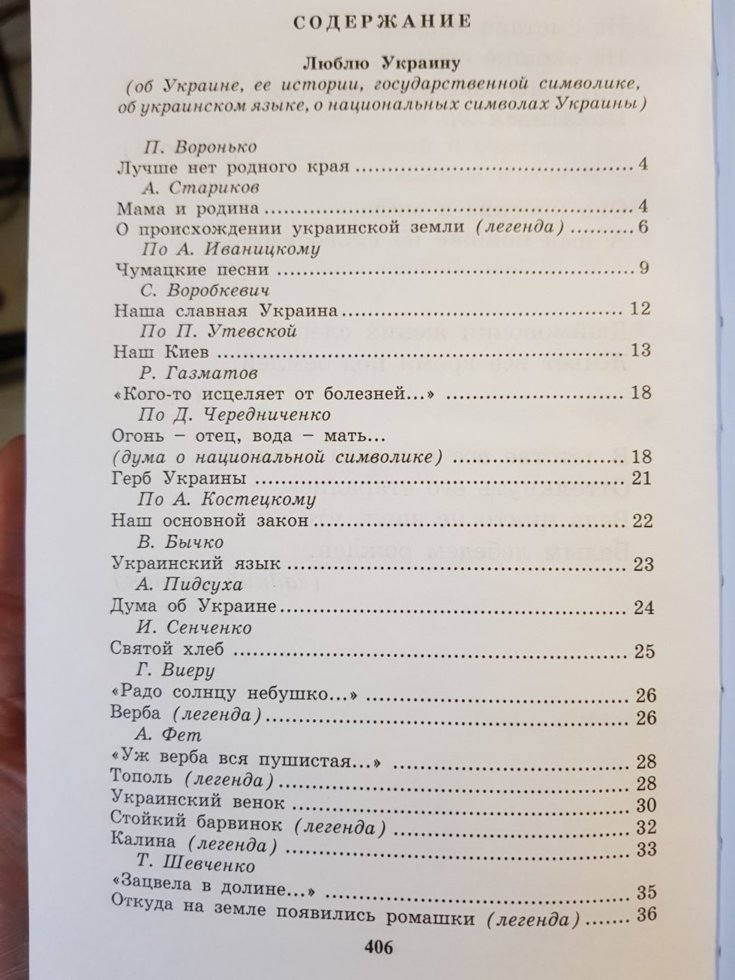 СОДЕРЖАНИЕ

Люблю Украину
(об Украине, ее истории, государственной символике, об украинском языке, о национальных символах Украины)

П. Воронько
Лучше нет родного края 4
А. Стариков
Мама и родина 4
О происхождении украинской земли (легенда) 6
По А. Иваницкому
Чумацкие песни 9
С. Воробкевич
Наша славная Украина 12
По П. Утевской
Наш Киев 13
Р. Газматов
«Кого-то исцеляет от болезней...» 18
По Д. Чередниченко
Огонь – отец, вода – мать...
(дума о национальной символике) 18
Герб Украины 21
По А. Костецкому
Наш основной закон 22
В. Бычко
Украинский язык 23
А. Пидсуха
Дума об Украине 24
И. Сенченко
Святой хлеб 25
Г. Виеру
«Радо солнцу небушко...» 26
Верба (легенда) 26
А. Фет
«Уж верба вся пушистая...» 28
Тополь (легенда) 28
Украинский венок 30
Стойкий барвинок (легенда) 32
Калина (легенда) 33
Т. Шевченко
«Зацвела в долине...» 35
Откуда на земле появились ромашки (легенда) 36

406